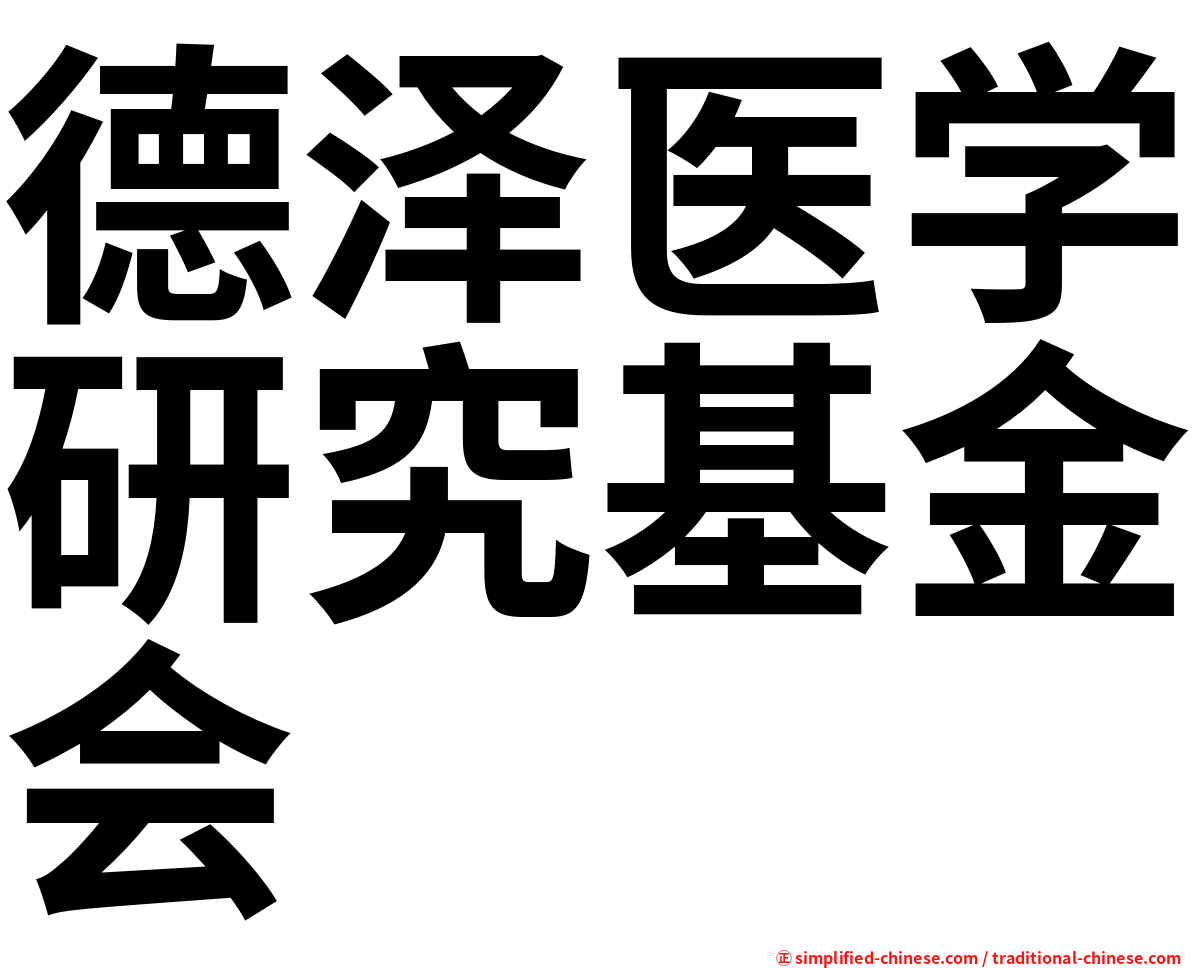 德泽医学研究基金会

㊣ simplified-chinese.com / traditional-chinese.com